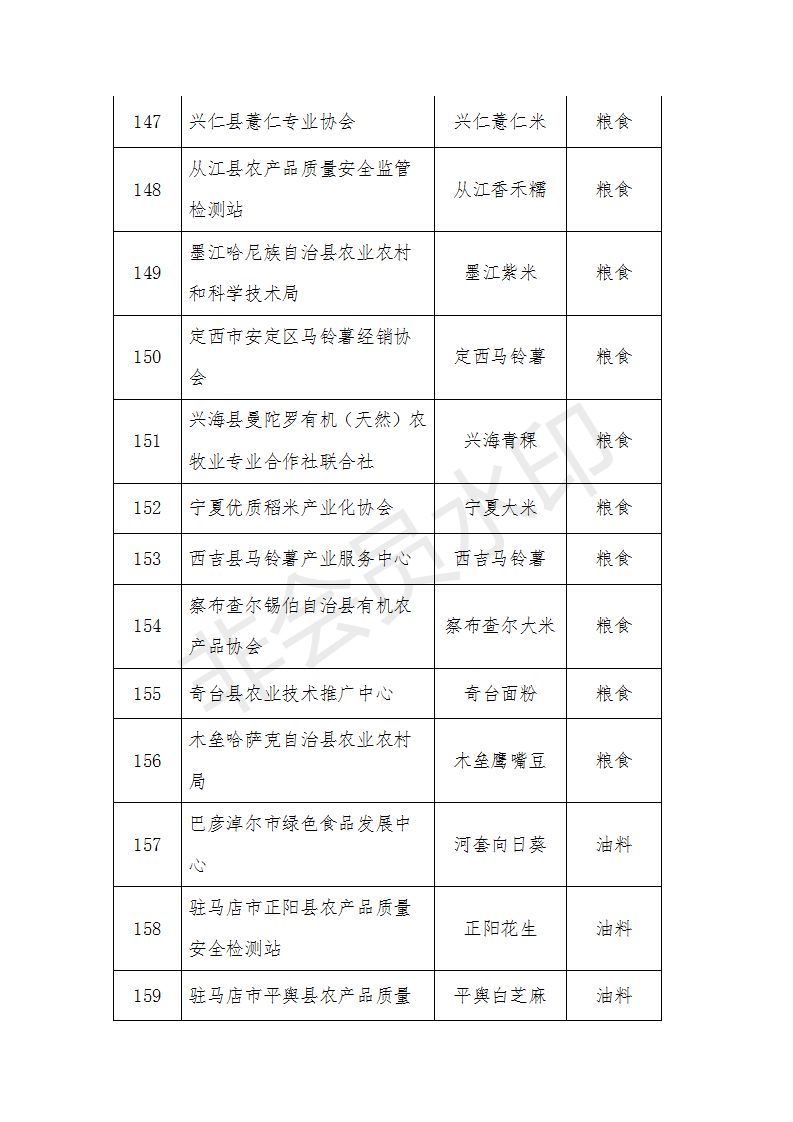 | 147 | 兴仁县薏仁专业协会 | 兴仁薏仁米 | 粮食 |
|---|---|---|---|
| 148 | 从江县农产品质量安全监管检测站 | 从江香禾糯 | 粮食 |
| 149 | 墨江哈尼族自治县农业农村和科学技术局 | 墨江紫米 | 粮食 |
| 150 | 定西市安定区马铃薯经销协会 | 定西马铃薯 | 粮食 |
| 151 | 兴海县曼陀罗有机（天然）农牧业专业合作社联合社 | 兴海青稞 | 粮食 |
| 152 | 宁夏优质稻米产业化协会 | 宁夏大米 | 粮食 |
| 153 | 西吉县马铃薯产业服务中心 | 西吉马铃薯 | 粮食 |
| 154 | 察布查尔锡伯自治县有机农产品协会 | 察布查尔大米 | 粮食 |
| 155 | 奇台县农业技术推广中心 | 奇台面粉 | 粮食 |
| 156 | 木垒哈萨克自治县农业农村局 | 木垒鹰嘴豆 | 粮食 |
| 157 | 巴彦淖尔市绿色食品发展中心 | 河套向日葵 | 油料 |
| 158 | 驻马店市正阳县农产品质量安全检测站 | 正阳花生 | 油料 |
| 159 | 驻马店市平舆县农产品质量 | 平舆白芝麻 | 油料 |

非会员水印